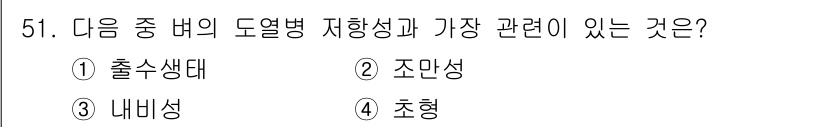 51. 다음 중 벼의 도열병 저항성과 가장 관련이 있는 것은?

① 출수생태
② 조만성
③ 내비성
④ 초형